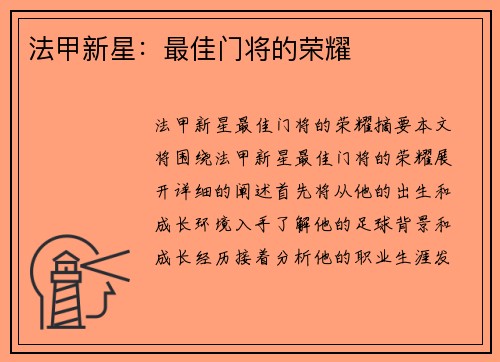 法甲新星：最佳门将的荣耀

法甲新星最佳门将的荣耀摘要本文将围绕法甲新星最佳门将的荣耀展开详细的阐述首先将从他的出生和成长环境入手了解他的足球背景和成长经历接着分析他的职业生涯发